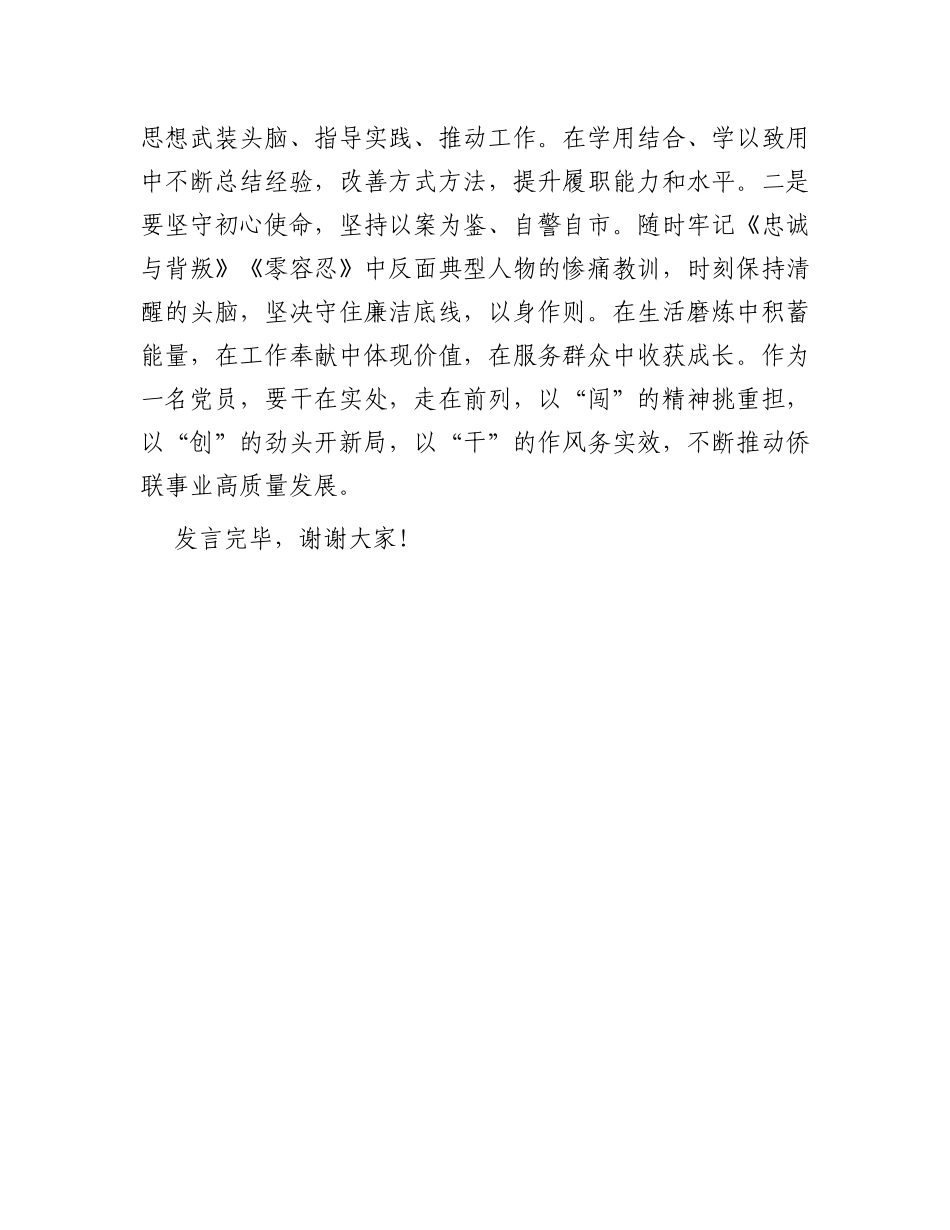 思想武装头脑、指导实践、推动工作。在学用结合、学以致用中不断总结经验，改善方式方法，提升履职能力和水平。二是要坚守初心使命，坚持以案为鉴、自警自市。随时牢记《忠诚与背叛》《零容忍》中反面典型人物的惨痛教训，时刻保持清醒的头脑，坚决守住廉洁底线，以身作则。在生活磨炼中积蓄能量，在工作奉献中体现价值，在服务群众中收获成长。作为一名党员，要干在实处，走在前列，以“闯”的精神挑重担，以“创”的劲头开新局，以“干”的作风务实效，不断推动侨联事业高质量发展。

发言完毕，谢谢大家！